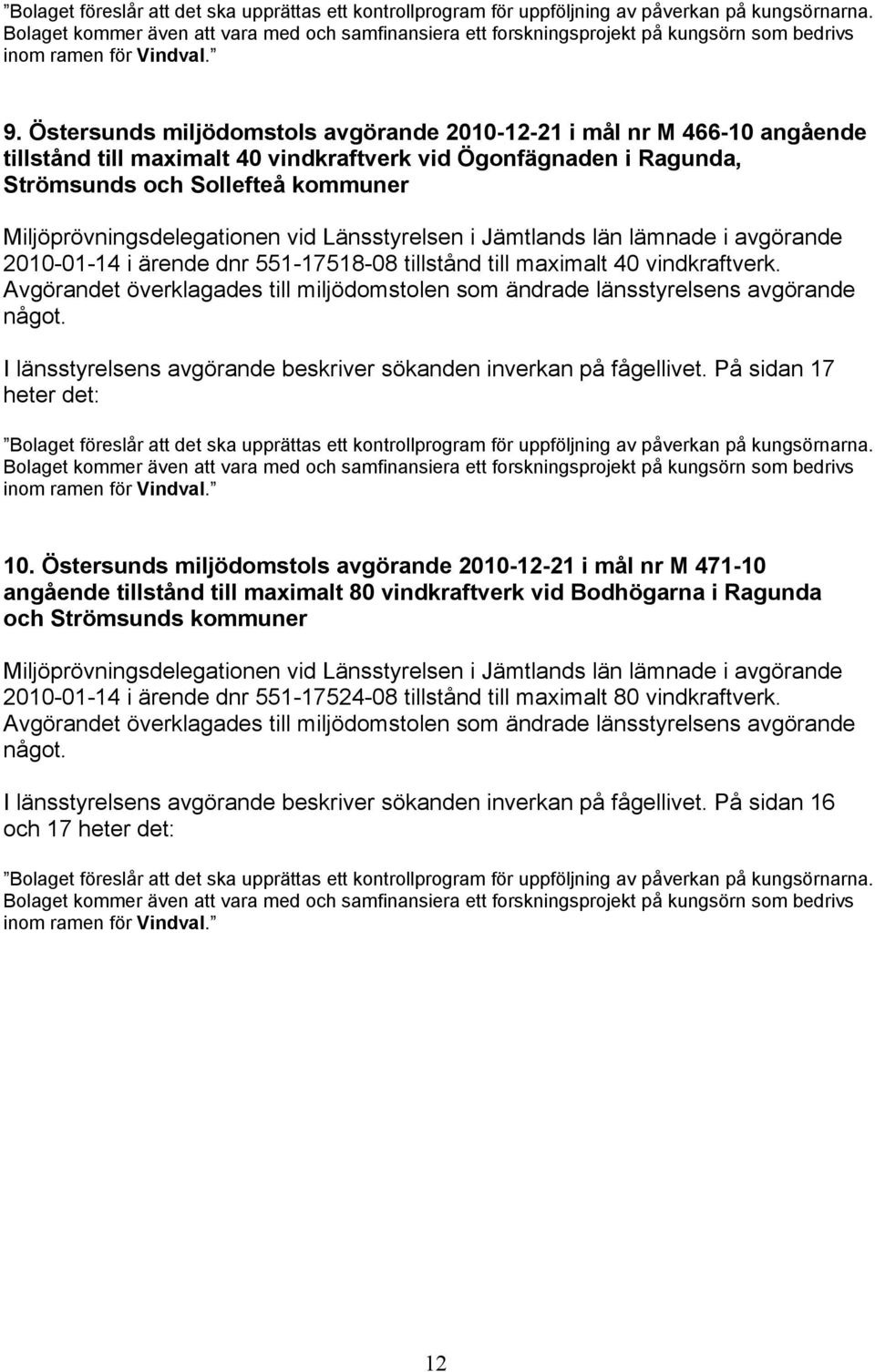 ”Bolaget föreslår att det ska upprättas ett kontrollprogram för uppföljning av påverkan på kungsörnarna. Bolaget kommer även att vara med och samfinansiera ett forskningsprojekt på kungsörn som bedrivs inom ramen för Vindval.”

9. Östersunds miljödomstols avgörande 2010-12-21 i mål nr M 466-10 angående tillstånd till maximalt 40 vindkraftverk vid Ögonfägnaden i Ragunda, Strömsunds och Sollefteå kommuner

Miljöprövningsdelegationen vid Länsstyrelsen i Jämtlands län lämnade i avgörande 2010-01-14 i ärende dnr 551-17518-08 tillstånd till maximalt 40 vindkraftverk. Avgörandet överklagades till miljödomstolen som ändrade länsstyrelsens avgörande något.

I länsstyrelsens avgörande beskriver sökanden inverkan på fågellivet. På sidan 17 heter det:

”Bolaget föreslår att det ska upprättas ett kontrollprogram för uppföljning av påverkan på kungsörnarna. Bolaget kommer även att vara med och samfinansiera ett forskningsprojekt på kungsörn som bedrivs inom ramen för Vindval.”

10. Östersunds miljödomstols avgörande 2010-12-21 i mål nr M 471-10 angående tillstånd till maximalt 80 vindkraftverk vid Bodhögarna i Ragunda och Strömsunds kommuner

Miljöprövningsdelegationen vid Länsstyrelsen i Jämtlands län lämnade i avgörande 2010-01-14 i ärende dnr 551-17524-08 tillstånd till maximalt 80 vindkraftverk. Avgörandet överklagades till miljödomstolen som ändrade länsstyrelsens avgörande något.

I länsstyrelsens avgörande beskriver sökanden inverkan på fågellivet. På sidan 16 och 17 heter det:

”Bolaget föreslår att det ska upprättas ett kontrollprogram för uppföljning av påverkan på kungsörnarna. Bolaget kommer även att vara med och samfinansiera ett forskningsprojekt på kungsörn som bedrivs inom ramen för Vindval.”

12